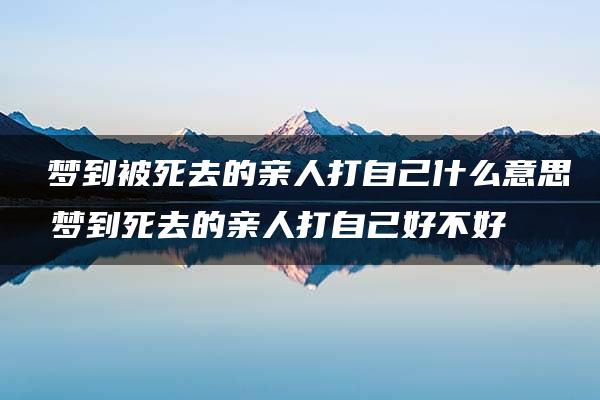 梦到被死去的亲人打自己什么意思
梦到死去的亲人打自己好不好